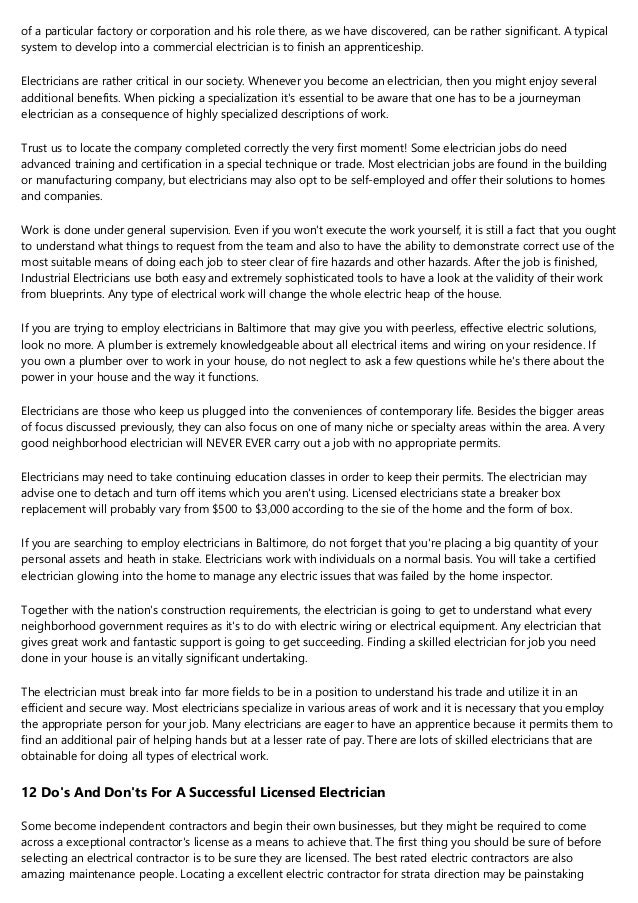 of a particular factory or corporation and his role there, as we have discovered, can be rather significant. A typical system to develop into a commercial electrician is to finish an apprenticeship.

Electricians are rather critical in our society. Whenever you become an electrician, then you might enjoy several additional benefits. When picking a specialization it's essential to be aware that one has to be a journeyman electrician as a consequence of highly specialized descriptions of work.

Trust us to locate the company completed correctly the very first moment! Some electrician jobs do need advanced training and certification in a special technique or trade. Most electrician jobs are found in the building or manufacturing company, but electricians may also opt to be self-employed and offer their solutions to homes and companies.

Work is done under general supervision. Even if you won't execute the work yourself, it is still a fact that you ought to understand what things to request from the team and also to have the ability to demonstrate correct use of the most suitable means of doing each job to steer clear of fire hazards and other hazards. After the job is finished, Industrial Electricians use both easy and extremely sophisticated tools to have a look at the validity of their work from blueprints. Any type of electrical work will change the whole electric heap of the house.

If you are trying to employ electricians in Baltimore that may give you with peerless, effective electric solutions, look no more. A plumber is extremely knowledgeable about all electrical items and wiring on your residence. If you own a plumber over to work in your house, do not neglect to ask a few questions while he's there about the power in your house and the way it functions.

Electricians are those who keep us plugged into the conveniences of contemporary life. Besides the bigger areas of focus discussed previously, they can also focus on one of many niche or specialty areas within the area. A very good neighborhood electrician will NEVER EVER carry out a job with no appropriate permits.

Electricians may need to take continuing education classes in order to keep their permits. The electrician may advise one to detach and turn off items which you aren't using. Licensed electricians state a breaker box replacement will probably vary from $500 to $3,000 according to the sie of the home and the form of box.

If you are searching to employ electricians in Baltimore, do not forget that you're placing a big quantity of your personal assets and heath in stake. Electricians work with individuals on a normal basis. You will take a certified electrician glowing into the home to manage any electric issues that was failed by the home inspector.

Together with the nation's construction requirements, the electrician is going to get to understand what every neighborhood government requires as it's to do with electric wiring or electrical equipment. Any electrician that gives great work and fantastic support is going to get succeeding. Finding a skilled electrician for job you need done in your house is an vitally significant undertaking.

The electrician must break into far more fields to be in a position to understand his trade and utilize it in an efficient and secure way. Most electricians specialize in various areas of work and it is necessary that you employ the appropriate person for your job. Many electricians are eager to have an apprentice because it permits them to find an additional pair of helping hands but at a lesser rate of pay. There are lots of skilled electricians that are obtainable for doing all types of electrical work.

12 Do's And Don'ts For A Successful Licensed Electrician

Some become independent contractors and begin their own businesses, but they might be required to come across a exceptional contractor's license as a means to achieve that. The first thing you should be sure of before selecting an electrical contractor is to be sure they are licensed. The best rated electric contractors are also amazing maintenance people. Locating a excellent electric contractor for strata direction may be painstaking